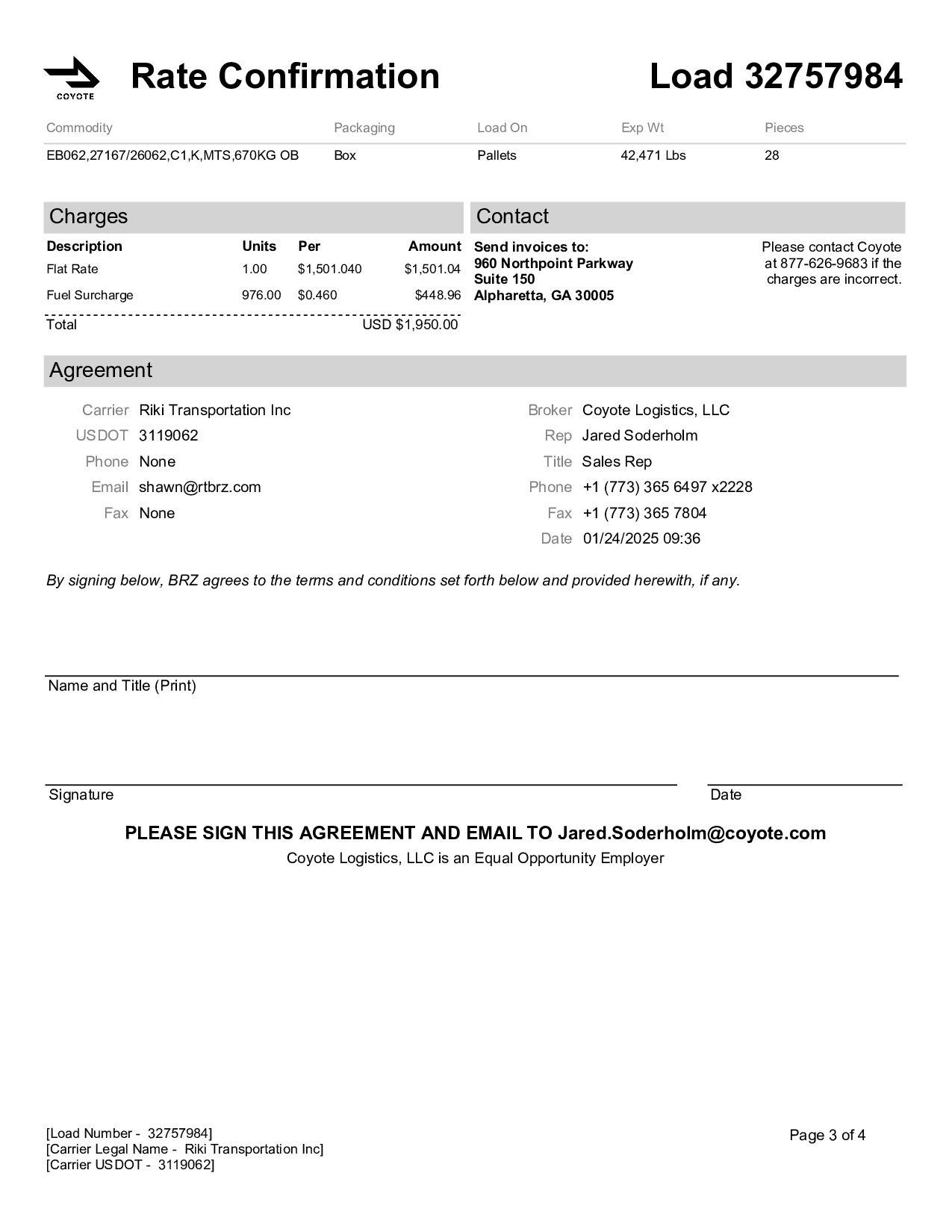 COYOTE

Rate Confirmation

Load 32757984

| Commodity | Packaging | Load On | Exp Wt | Pieces |
|---|---|---|---|---|
| EB062,27167/26062,C1,K,MTS,670KG OB | Box | Pallets | 42,471 Lbs | 28 |

Charges

| Description | Units | Per | Amount |
|---|---|---|---|
| Flat Rate | 1.00 | $1,501.040 | $1,501.04 |
| Fuel Surcharge | 976.00 | $0.460 | $448.96 |
| Total | | | USD $1,950.00 |

Contact

Send invoices to:
960 Northpoint Parkway
Suite 150
Alpharetta, GA 30005

Please contact Coyote at 877-626-9683 if the charges are incorrect.

Agreement

Carrier Riki Transportation Inc
USDOT 3119062
Phone None
Email shawn@rtbrz.com
Fax None

Broker Coyote Logistics, LLC
Rep Jared Soderholm
Title Sales Rep
Phone +1 (773) 365 6497 x2228
Fax +1 (773) 365 7804
Date 01/24/2025 09:36

By signing below, BRZ agrees to the terms and conditions set forth below and provided herewith, if any.

Name and Title (Print)

Signature

Date

PLEASE SIGN THIS AGREEMENT AND EMAIL TO Jared.Soderholm@coyote.com
Coyote Logistics, LLC is an Equal Opportunity Employer

[Load Number - 32757984]
[Carrier Legal Name - Riki Transportation Inc]
[Carrier USDOT - 3119062]

Page 3 of 4